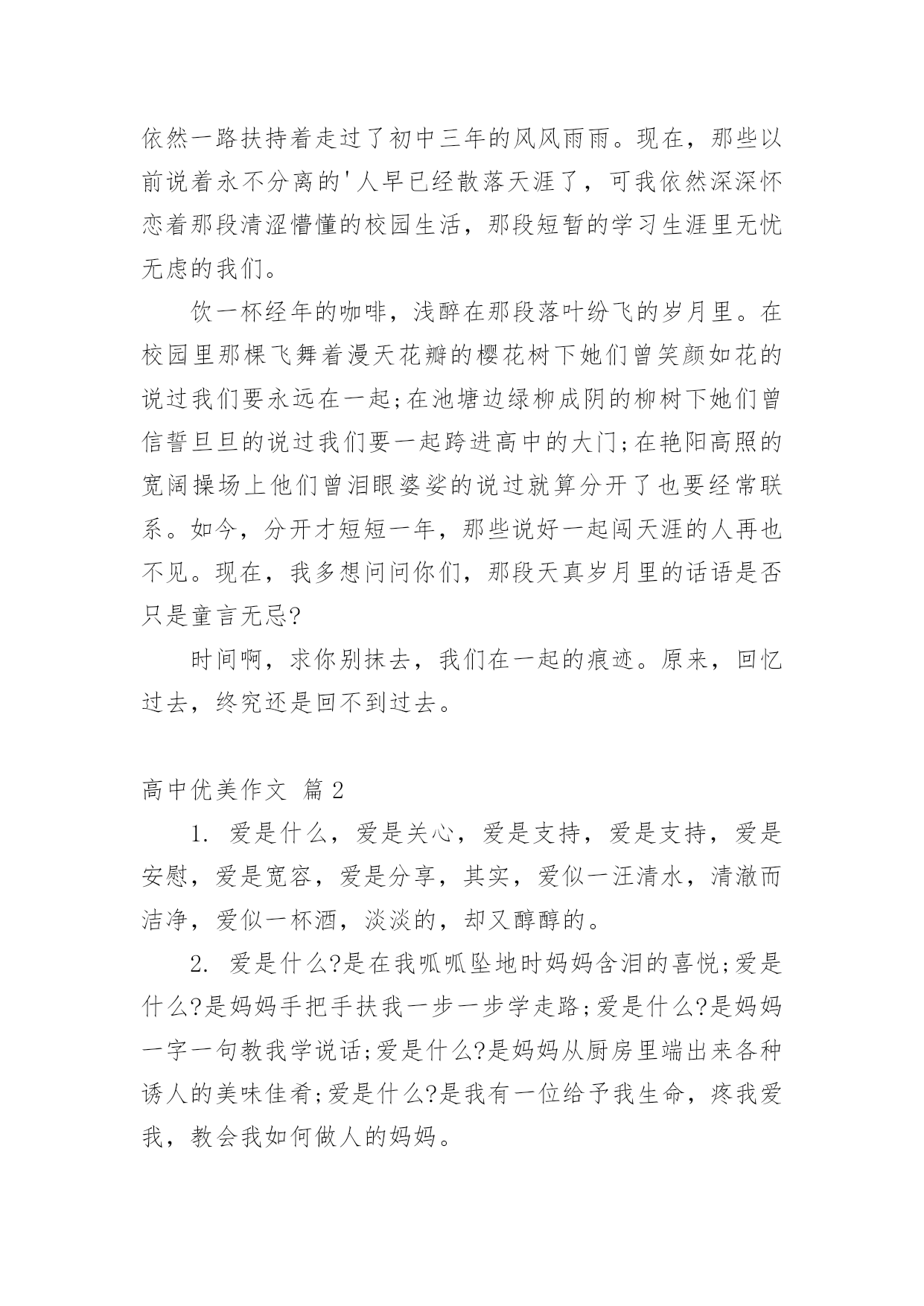 依然一路扶持着走过了初中三年的风风雨雨。现在，那些以前说着永不分离的'人早已经散落天涯了，可我依然深深怀恋着那段清涩懵懂的校园生活，那段短暂的学习生涯里无忧无虑的我们。

饮一杯经年的咖啡，浅醉在那段落叶纷飞的岁月里。在校园里那棵飞舞着漫天花瓣的樱花树下她们曾笑颜如花的说过我们要永远在一起;在池塘边绿柳成阴的柳树下她们曾信誓旦旦的说过我们要一起跨进高中的大门;在艳阳高照的宽阔操场上他们曾泪眼婆娑的说过就算分开了也要经常联系。如今，分开才短短一年，那些说好一起闯天涯的人再也不见。现在，我多想问问你们，那段天真岁月里的话语是否只是童言无忌?

时间啊，求你别抹去，我们在一起的痕迹。原来，回忆过去，终究还是回不到过去。

高中优美作文 篇2

1. 爱是什么，爱是关心，爱是支持，爱是支持，爱是安慰，爱是宽容，爱是分享，其实，爱似一汪清水，清澈而洁净，爱似一杯酒，淡淡的，却又醇醇的。

2. 爱是什么?是在我呱呱坠地时妈妈含泪的喜悦;爱是什么?是妈妈手把手扶我一步一步学走路;爱是什么?是妈妈一字一句教我学说话;爱是什么?是妈妈从厨房里端出来各种诱人的美味佳肴;爱是什么?是我有一位给予我生命，疼我爱我，教会我如何做人的妈妈。